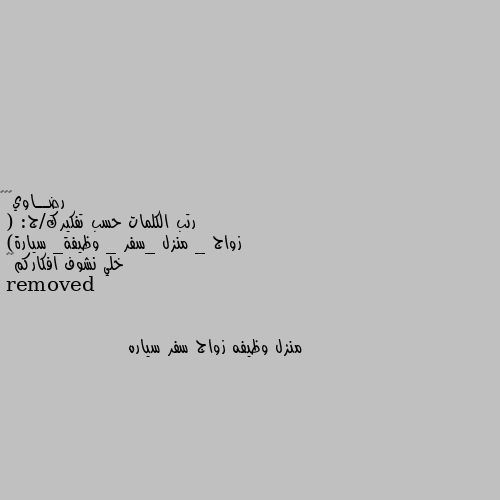 رضـــاوي
رتب الكلمات حسب تفكيرك/ج: (
زواج _ منزل _سفر _ وظيفة_ سيارة)
خلي نشوف افكاركم
removed

منزل وظيفه زواج سفر سياره